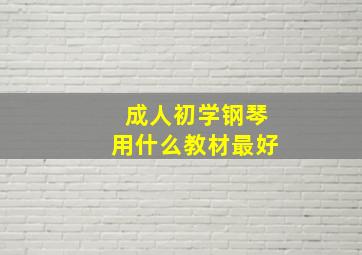 成人初学钢琴
用什么教材最好